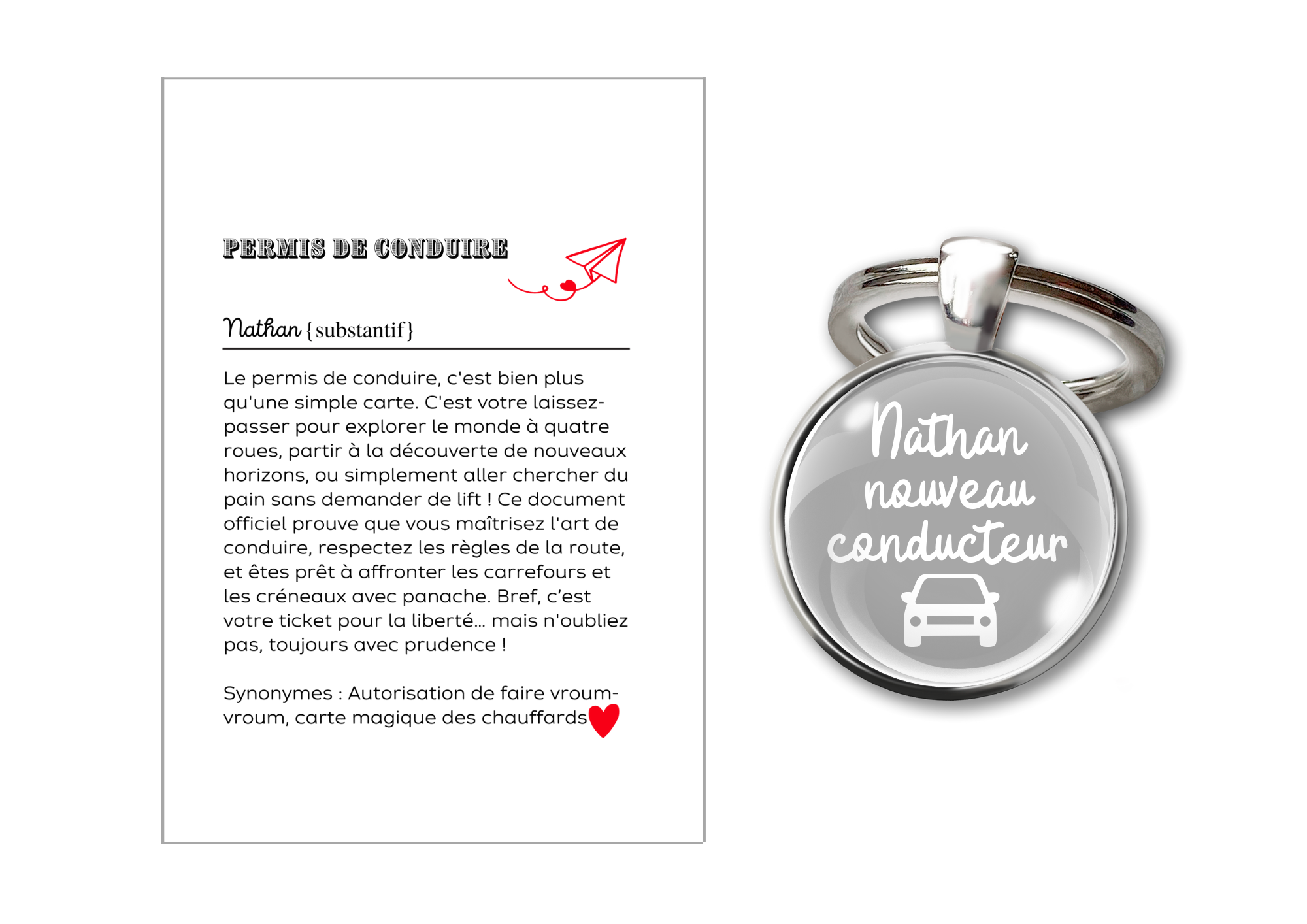 PERMIS DE CONDUIRE

Nathan {substantif}

Le permis de conduire, c'est bien plus qu'une simple carte. C'est votre laissez-passer pour explorer le monde à quatre roues, partir à la découverte de nouveaux horizons, ou simplement aller chercher du pain sans demander de lift ! Ce document officiel prouve que vous maîtrisez l'art de conduire, respectez les règles de la route, et êtes prêt à affronter les carrefours et les créneaux avec panache. Bref, c'est votre ticket pour la liberté... mais n'oubliez pas, toujours avec prudence !

Synonymes : Autorisation de faire vroum-vroum, carte magique des chauffards

Nathan
nouveau
conducteur